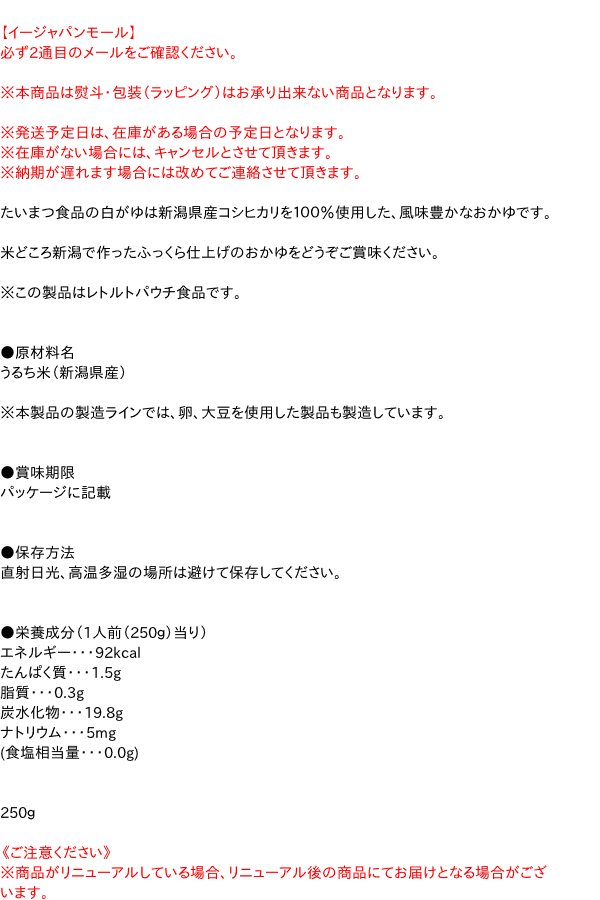 【イージャパンモール】
必ず2通目のメールをご確認ください。

※本商品は熨斗・包装（ラッピング）はお承り出来ない商品となります。

※発送予定日は、在庫がある場合の予定日となります。
※在庫がない場合には、キャンセルとさせて頂きます。
※納期が遅れます場合には改めてご連絡させて頂きます。

たいまつ食品の白がゆは新潟県産コシヒカリを100％使用した、風味豊かなおかゆです。

米どころ新潟で作ったふっくら仕上げのおかゆをどうぞご賞味ください。

※この製品はレトルトパウチ食品です。

●原材料名
うるち米（新潟県産）

※本製品の製造ラインでは、卵、大豆を使用した製品も製造しています。

●賞味期限
パッケージに記載

●保存方法
直射日光、高温多湿の場所は避けて保存してください。

●栄養成分（1人前（250g）当り）
エネルギー・・・92kcal
たんぱく質・・・1.5g
脂質・・・0.3g
炭水化物・・・19.8g
ナトリウム・・・5mg
(食塩相当量・・・0.0g)

250g

《ご注意ください》
※商品がリニューアルしている場合、リニューアル後の商品にてお届けとなる場合がございます。